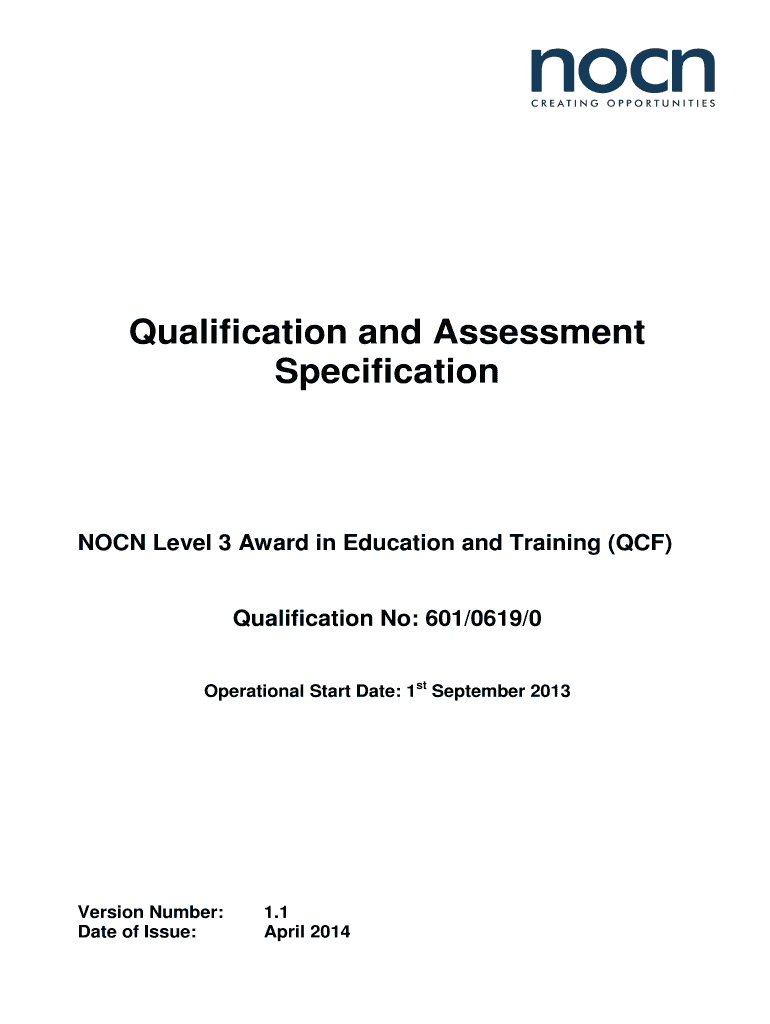 nocn
CREATING OPPORTUNITIES

Qualification and Assessment Specification

NOCN Level 3 Award in Education and Training (QCF)

Qualification No: 601/0619/0

Operational Start Date: 1$^{st}$ September 2013

Version Number: 1.1
Date of Issue: April 2014